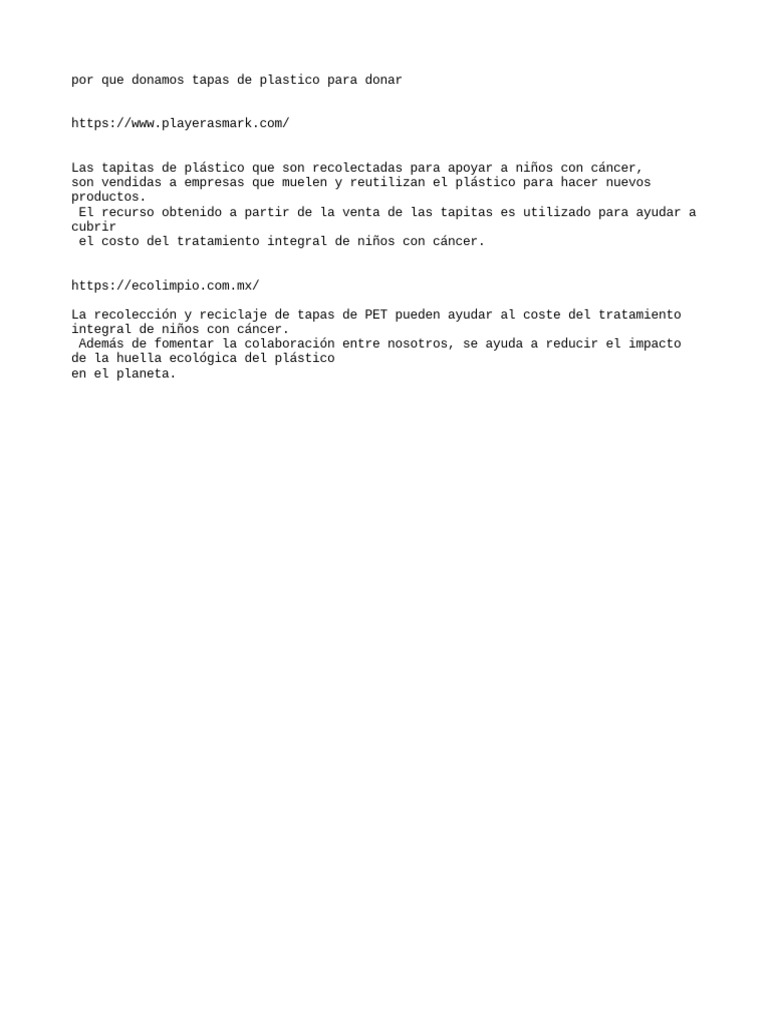 por que donamos tapas de plastico para donar

https://www.playerasmark.com/

Las tapitas de plástico que son recolectadas para apoyar a niños con cáncer, son vendidas a empresas que muelen y reutilizan el plástico para hacer nuevos productos.
El recurso obtenido a partir de la venta de las tapitas es utilizado para ayudar a cubrir
el costo del tratamiento integral de niños con cáncer.

https://ecolimpio.com.mx/

La recolección y reciclaje de tapas de PET pueden ayudar al coste del tratamiento integral de niños con cáncer.
Además de fomentar la colaboración entre nosotros, se ayuda a reducir el impacto de la huella ecológica del plástico
en el planeta.